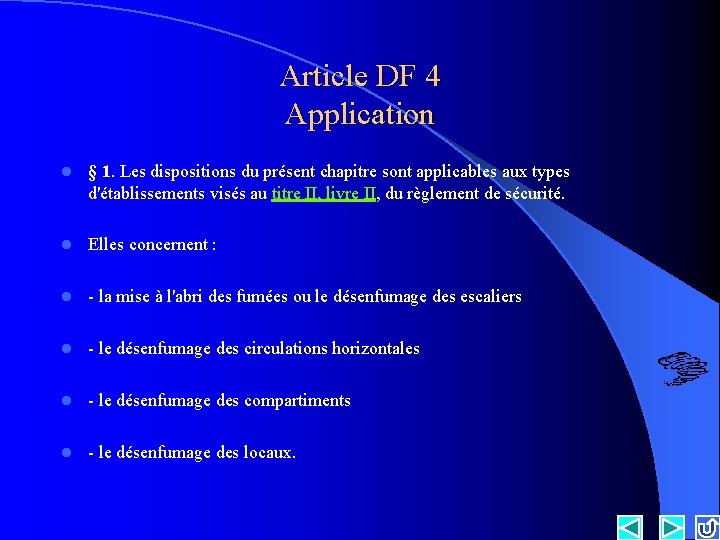 Article DF 4
Application

• § 1. Les dispositions du présent chapitre sont applicables aux types d'établissements visés au titre II, livre II, du règlement de sécurité.

• Elles concernent :

• - la mise à l'abri des fumées ou le désenfumage des escaliers

• - le désenfumage des circulations horizontales

• - le désenfumage des compartiments

• - le désenfumage des locaux.